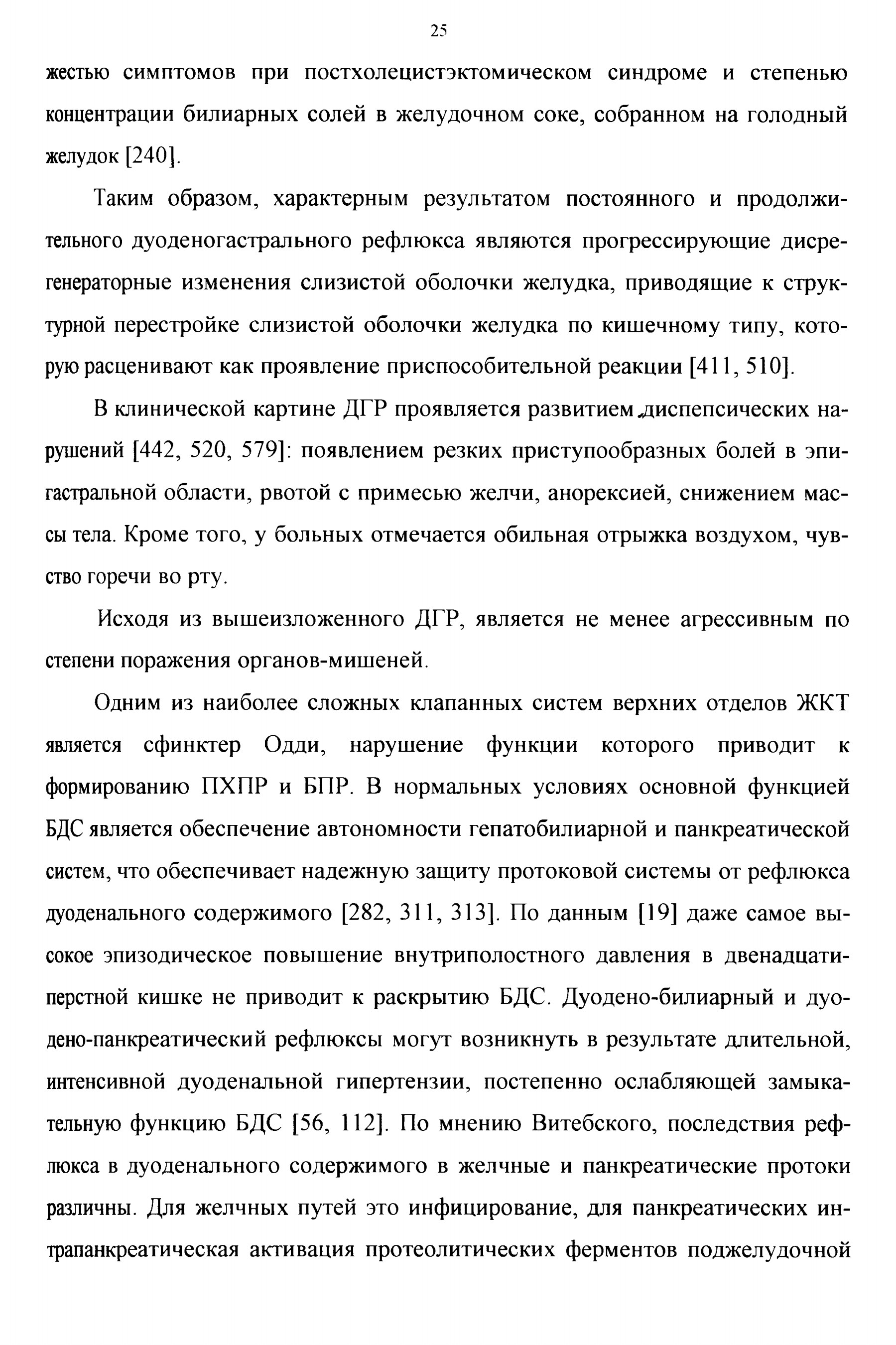 25

жестью симптомов при постхолецистэктомическом синдроме и степенью концентрации билиарных солей в желудочном соке, собранном на голодный желудок [240].

Таким образом, характерным результатом постоянного и продолжительного дуоденогастрального рефлюкса являются прогрессирующие дисрегенераторные изменения слизистой оболочки желудка, приводящие к структурной перестройке слизистой оболочки желудка по кишечному типу, которую расценивают как проявление приспособительной реакции [411, 510].

В клинической картине ДГР проявляется развитием диспепсических нарушений [442, 520, 579]: появлением резких приступообразных болей в эпигастральной области, рвотой с примесью желчи, анорексией, снижением массы тела. Кроме того, у больных отмечается обильная отрыжка воздухом, чувство горечи во рту.

Исходя из вышеизложенного ДГР, является не менее агрессивным по степени поражения органов-мишеней.

Одним из наиболее сложных клапанных систем верхних отделов ЖКТ является сфинктер Одди, нарушение функции которого приводит к формированию ПХПР и БПР. В нормальных условиях основной функцией БДС является обеспечение автономности гепатобилиарной и панкреатической систем, что обеспечивает надежную защиту протоковой системы от рефлюкса дуоденального содержимого [282, 311, 313]. По данным [19] даже самое высокое эпизодическое повышение внутриполостного давления в двенадцатиперстной кишке не приводит к раскрытию БДС. Дуодено-билиарный и дуодено-панкреатический рефлюксы могут возникнуть в результате длительной, интенсивной дуоденальной гипертензии, постепенно ослабляющей замыкательную функцию БДС [56, 112]. По мнению Витебского, последствия рефлюкса в дуоденального содержимого в желчные и панкреатические протоки различны. Для желчных путей это инфицирование, для панкреатических интрапанкреатическая активация протеолитических ферментов поджелудочной